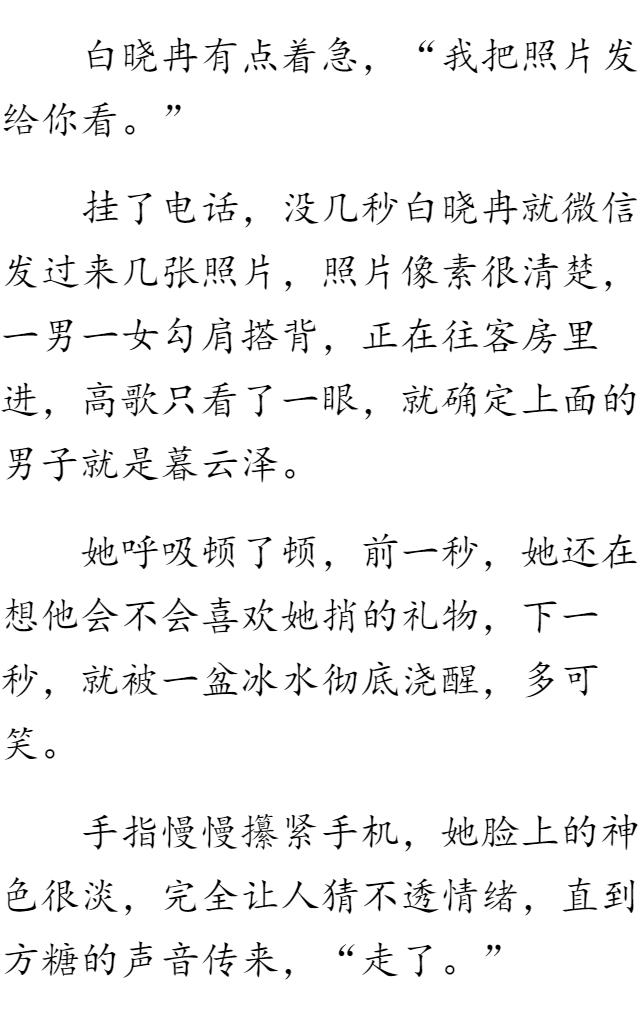 白晓冉有点着急，“我把照片发给你看。”

挂了电话，没几秒白晓冉就微信发过来几张照片，照片像素很清楚，一男一女勾肩搭背，正在往客房里进，高歌只看了一眼，就确定上面的男子就是暮云泽。

她呼吸顿了顿，前一秒，她还在想他会不会喜欢她捎的礼物，下一秒，就被一盆冰水彻底浇醒，多可笑。

手指慢慢攥紧手机，她脸上的神色很淡，完全让人猜不透情绪，直到方糖的声音传来，“走了。”